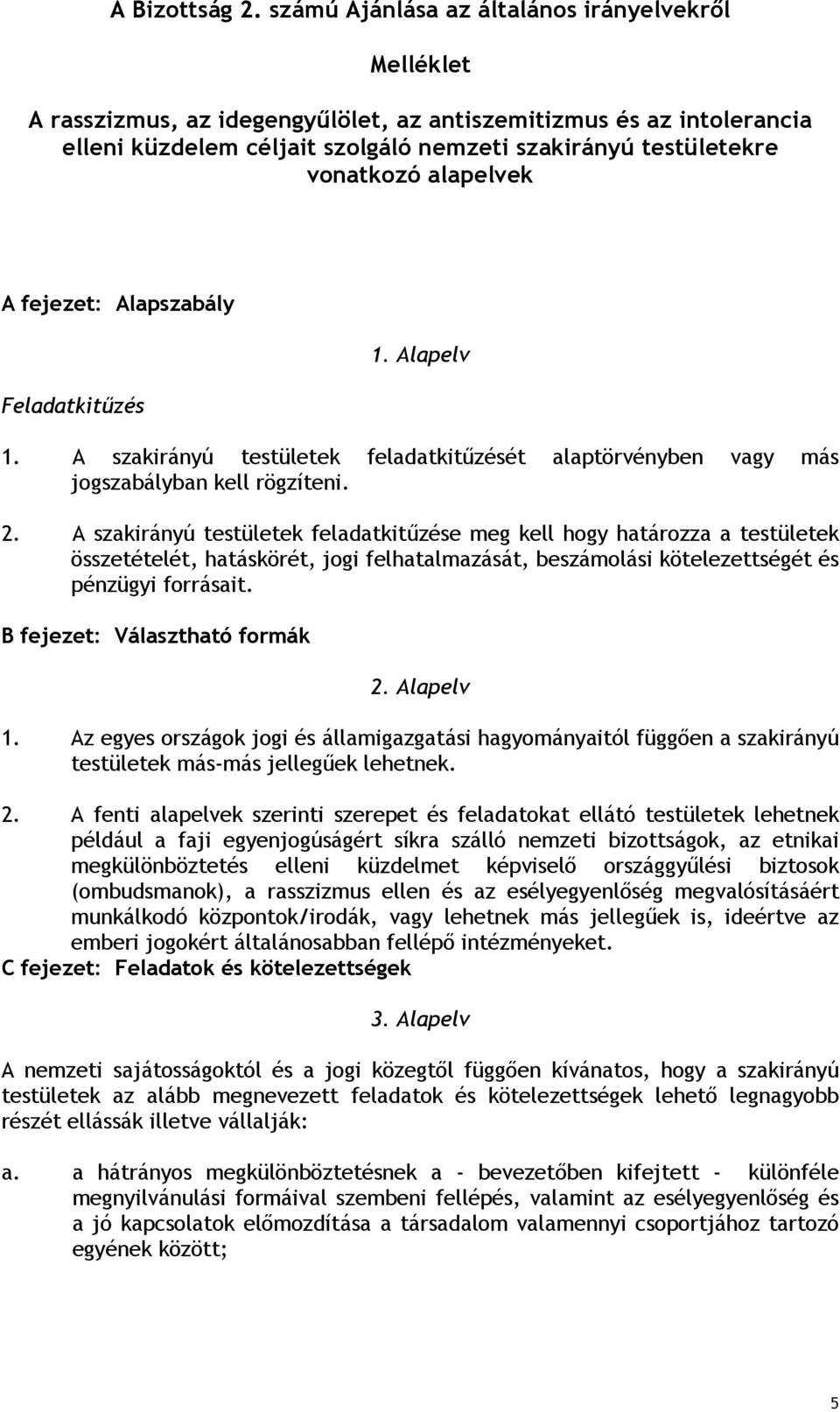 A Bizottság 2. számú Ajánlása az általános irányelvekről

Melléklet

A rasszizmus, az idegengyűlölet, az antiszemitizmus és az intolerancia elleni küzdelem céljait szolgáló nemzeti szakirányú testületekre vonatkozó alapelvek

A fejezet: Alapszabály

1. Alapelv

Feladatkitűzés

1. A szakirányú testületek feladatkitűzését alaptörvényben vagy más jogszabályban kell rögzíteni.

2. A szakirányú testületek feladatkitűzése meg kell hogy határozza a testületek összetételét, hatáskörét, jogi felhatalmazását, beszámolási kötelezettségét és pénzügyi forrásait.

B fejezet: Választható formák

2. Alapelv

1. Az egyes országok jogi és államigazgatási hagyományaitól függően a szakirányú testületek más-más jellegűek lehetnek.

2. A fenti alapelvek szerinti szerepet és feladatokat ellátó testületek lehetnek például a faji egyenjogúságért síkra szálló nemzeti bizottságok, az etnikai megkülönböztetés elleni küzdelmet képviselő országgyűlési biztosok (ombudsmanok), a rasszizmus ellen és az esélyegyenlőség megvalósításáért munkálkodó központok/irodák, vagy lehetnek más jellegűek is, ideértve az emberi jogokért általánosabban fellépő intézményeket.

C fejezet: Feladatok és kötelezettségek

3. Alapelv

A nemzeti sajátosságoktól és a jogi közegtől függően kívánatos, hogy a szakirányú testületek az alább megnevezett feladatok és kötelezettségek lehető legnagyobb részét ellássák illetve vállalják:

a. a hátrányos megkülönböztetésnek a - bevezetőben kifejtett - különféle megnyilvánulási formáival szembeni fellépés, valamint az esélyegyenlőség és a jó kapcsolatok előmozdítása a társadalom valamennyi csoportjához tartozó egyének között;

5